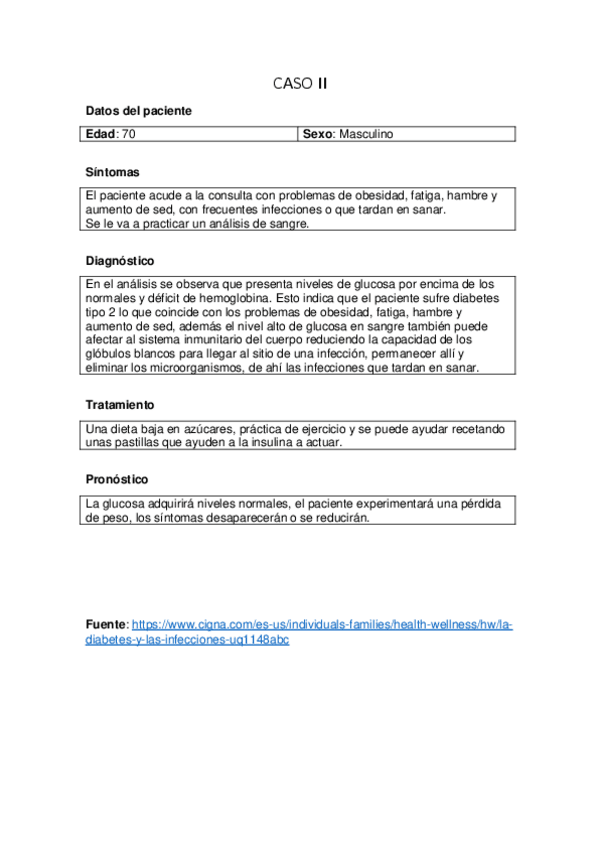 CASO II

Datos del paciente

| Edad: 70 | Sexo: Masculino |
|---|---|

Síntomas

El paciente acude a la consulta con problemas de obesidad, fatiga, hambre y aumento de sed, con frecuentes infecciones o que tardan en sanar.
Se le va a practicar un análisis de sangre.

Diagnóstico

En el análisis se observa que presenta niveles de glucosa por encima de los normales y déficit de hemoglobina. Esto indica que el paciente sufre diabetes tipo 2 lo que coincide con los problemas de obesidad, fatiga, hambre y aumento de sed, además el nivel alto de glucosa en sangre también puede afectar al sistema inmunitario del cuerpo reduciendo la capacidad de los glóbulos blancos para llegar al sitio de una infección, permanecer allí y eliminar los microorganismos, de ahí las infecciones que tardan en sanar.

Tratamiento

Una dieta baja en azúcares, práctica de ejercicio y se puede ayudar recetando unas pastillas que ayuden a la insulina a actuar.

Pronóstico

La glucosa adquirirá niveles normales, el paciente experimentará una pérdida de peso, los síntomas desaparecerán o se reducirán.

Fuente: https://www.cigna.com/es-us/individuals-families/health-wellness/hw/la-diabetes-y-las-infecciones-uq1148abc